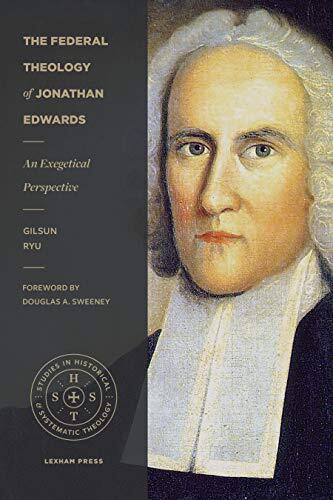 THE FEDERAL THEOLOGY of JONATHAN EDWARDS

An Exegetical Perspective

GILSUN RYU

FOREWORD BY DOUGLAS A. SWEENEY

STUDIES IN HISTORICAL & SYSTEMATIC THEOLOGY

H S S T

LEXHAM PRESS